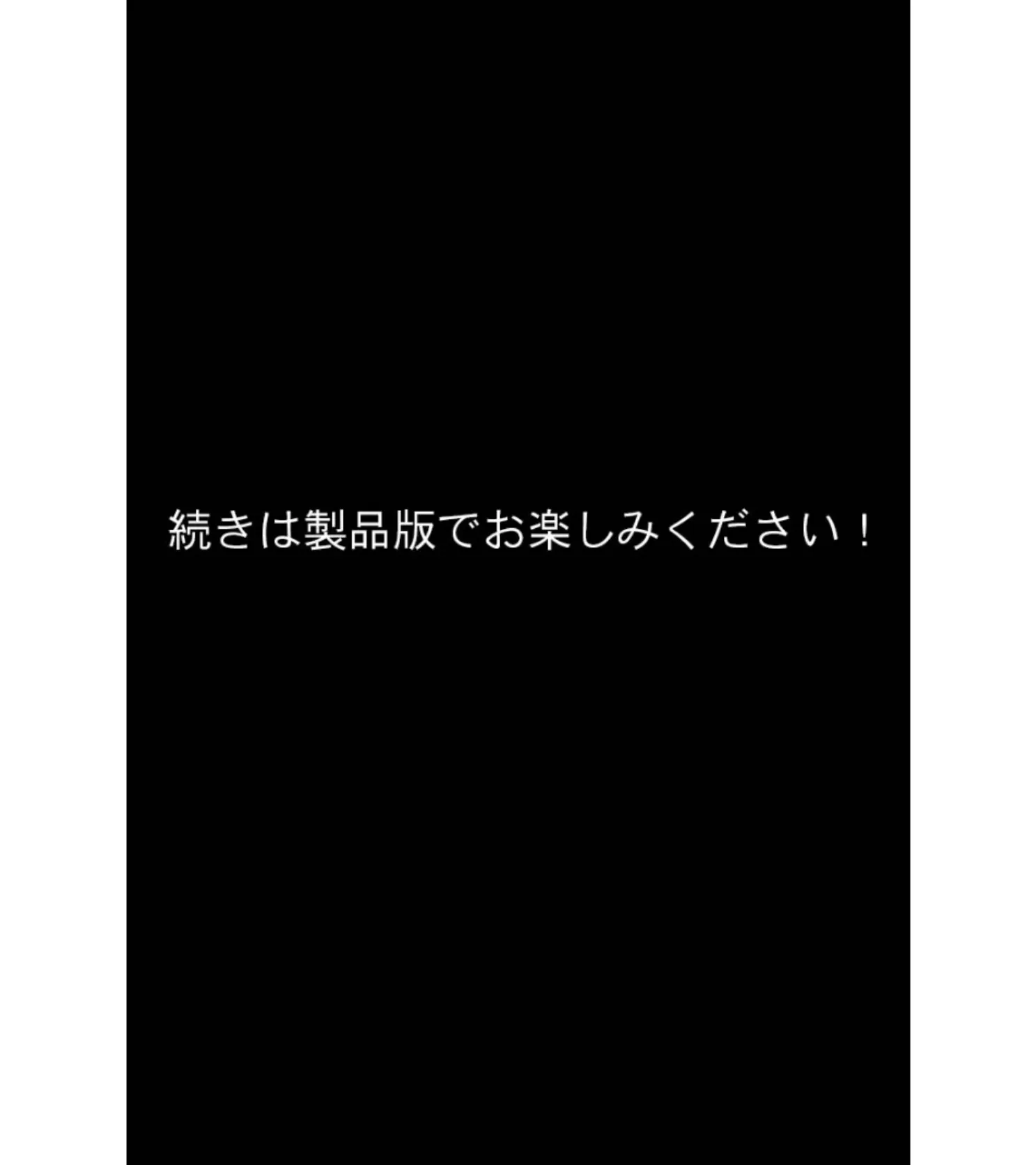 続きは製品版でお楽しみください！